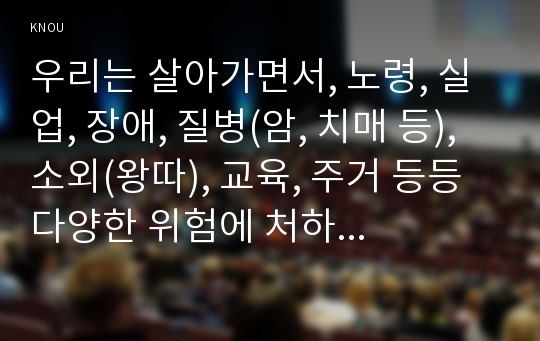 KNOU

우리는 살아가면서, 노령, 실업, 장애, 질병(암, 치매 등), 소외(왕따), 교육, 주거 등등 다양한 위험에 처하...